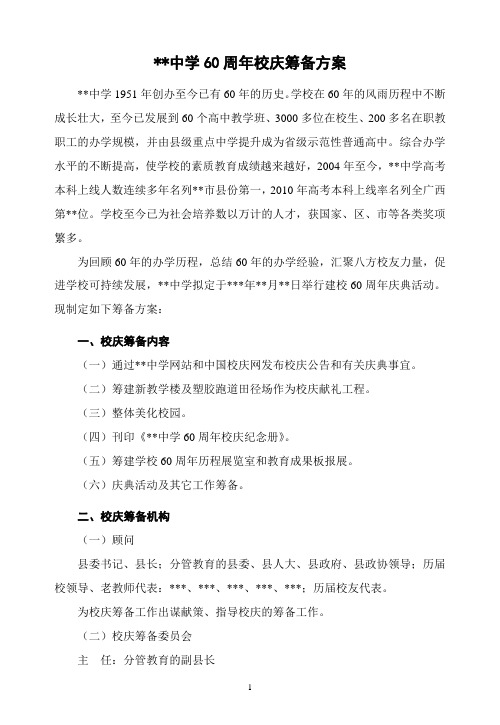 **中学 60 周年校庆筹备方案

**中学 1951 年创办至今已有 60 年的历史。学校在 60 年的风雨历程中不断成长壮大，至今已发展到 60 个高中教学班、3000 多位在校生、200 多名在职教职工的办学规模，并由县级重点中学提升成为省级示范性普通高中。综合办学水平的不断提高，使学校的素质教育成绩越来越好，2004 年至今，**中学高考本科上线人数连续多年名列**市县份第一，2010 年高考本科上线率名列全广西第**位。学校至今已为社会培养数以万计的人才，获国家、区、市等各类奖项繁多。

为回顾 60 年的办学历程，总结 60 年的办学经验，汇聚八方校友力量，促进学校可持续发展，**中学拟定于***年**月**日举行建校 60 周年庆典活动。现制定如下筹备方案：

一、校庆筹备内容

（一）通过**中学网站和中国校庆网发布校庆公告和有关庆典事宜。

（二）筹建新教学楼及塑胶跑道田径场作为校庆献礼工程。

（三）整体美化校园。

（四）刊印《**中学 60 周年校庆纪念册》。

（五）筹建学校 60 周年历程展览室和教育成果板报展。

（六）庆典活动及其它工作筹备。

二、校庆筹备机构

（一）顾问

县委书记、县长；分管教育的县委、县人大、县政府、县政协领导；历届校领导、老教师代表：***、***、***、***、***；历届校友代表。

为校庆筹备工作出谋献策、指导校庆的筹备工作。

（二）校庆筹备委员会

主　任：分管教育的副县长

1